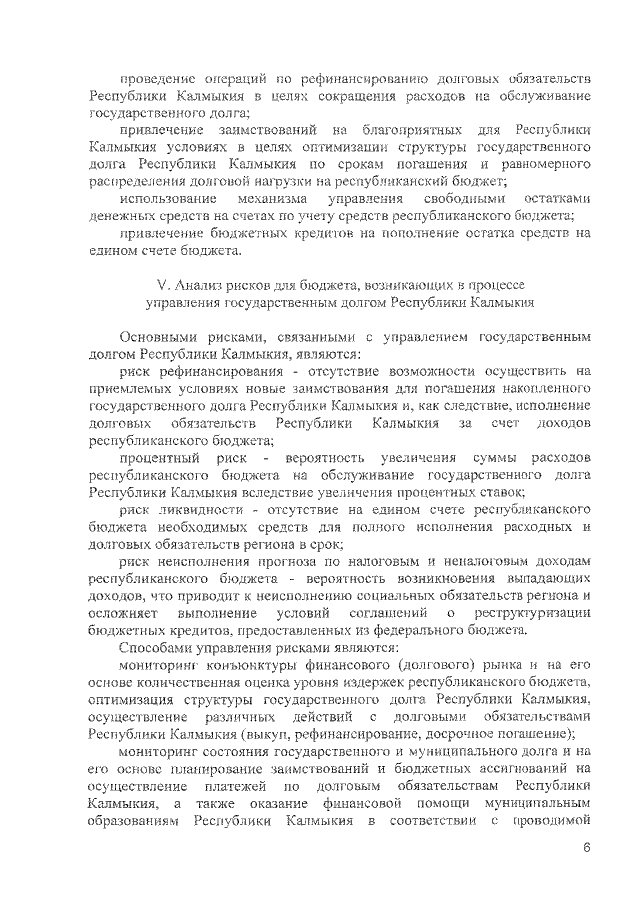 проведение операций по рефинансированию долговых обязательств Республики Калмыкия в целях сокращения расходов на обслуживание государственного долга;

привлечение заимствований на благоприятных для Республики Калмыкия условиях в целях оптимизации структуры государственного долга Республики Калмыкия по срокам погашения и равномерного распределения долговой нагрузки на республиканский бюджет;

использование механизма управления свободными остатками денежных средств на счетах по учету средств республиканского бюджета;

привлечение бюджетных кредитов на пополнение остатка средств на едином счете бюджета.

V. Анализ рисков для бюджета, возникающих в процессе управления государственным долгом Республики Калмыкия

Основными рисками, связанными с управлением государственным долгом Республики Калмыкия, являются:

риск рефинансирования - отсутствие возможности осуществить на приемлемых условиях новые заимствования для погашения накопленного государственного долга Республики Калмыкия и, как следствие, исполнение долговых обязательств Республики Калмыкия за счет доходов республиканского бюджета;

процентный риск - вероятность увеличения суммы расходов республиканского бюджета на обслуживание государственного долга Республики Калмыкия вследствие увеличения процентных ставок;

риск ликвидности - отсутствие на едином счете республиканского бюджета необходимых средств для полного исполнения расходных и долговых обязательств региона в срок;

риск неисполнения прогноза по налоговым и неналоговым доходам республиканского бюджета - вероятность возникновения выпадающих доходов, что приводит к неисполнению социальных обязательств региона и осложняет выполнение условий соглашений о реструктуризации бюджетных кредитов, предоставленных из федерального бюджета.

Способами управления рисками являются:

мониторинг конъюнктуры финансового (долгового) рынка и на его основе количественная оценка уровня издержек республиканского бюджета, оптимизация структуры государственного долга Республики Калмыкия, осуществление различных действий с долговыми обязательствами Республики Калмыкия (выкуп, рефинансирование, досрочное погашение);

мониторинг состояния государственного и муниципального долга и на его основе планирование заимствований и бюджетных ассигнований на осуществление платежей по долговым обязательствам Республики Калмыкия, а также оказание финансовой помощи муниципальным образованиям Республики Калмыкия в соответствии с проводимой

6